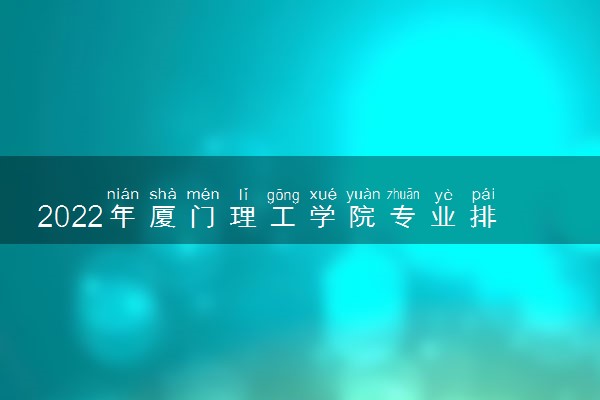 nián shà mén lǐ gōng xué yuàn zhuān yè pái
2022年厦门理工学院专业排